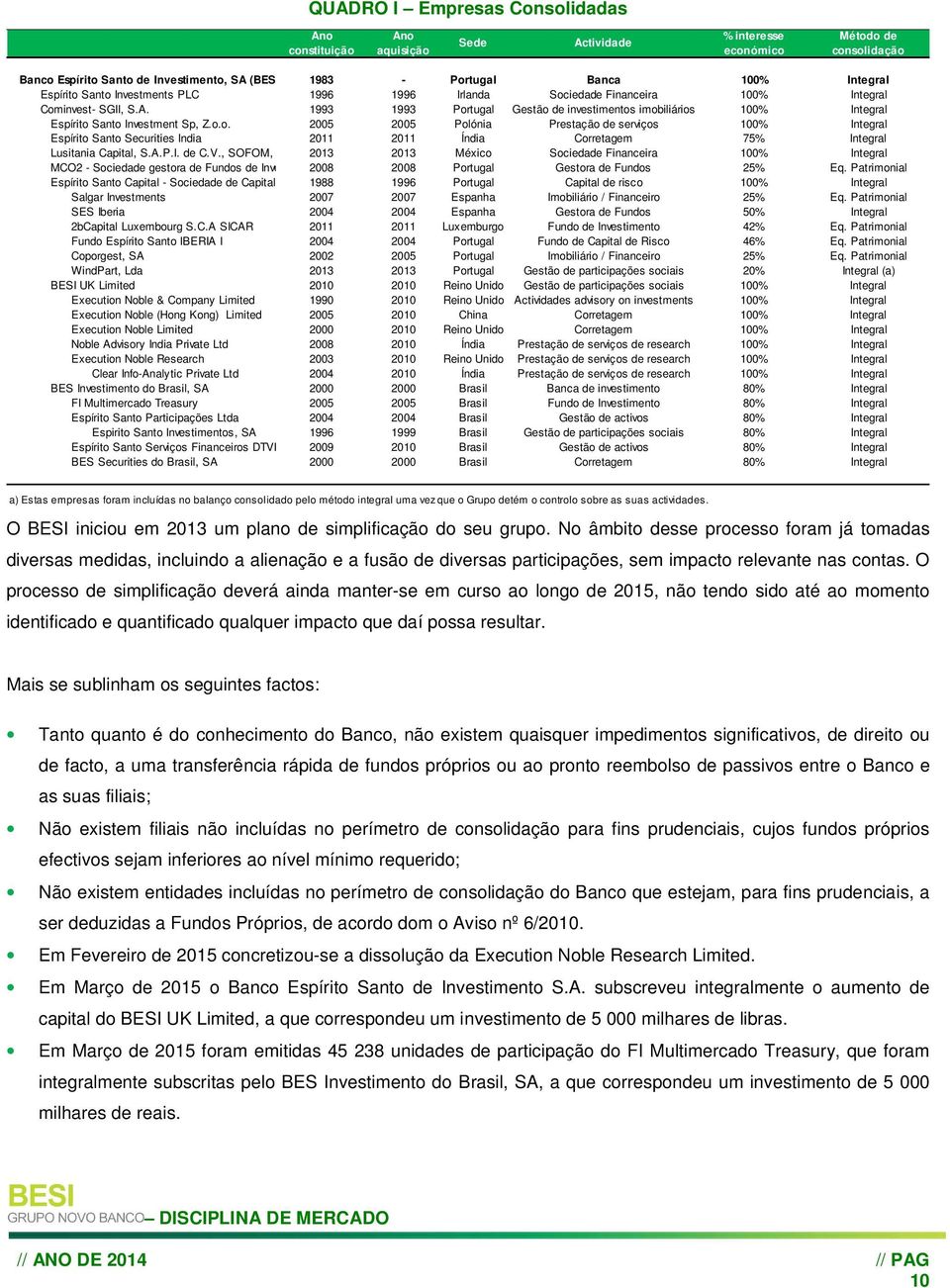 QUADRO I – Empresas Consolidadas

| | Ano constituição | Ano aquisição | Sede | Actividade | % interesse económico | Método de consolidação |
|---|---|---|---|---|---|---|
| Banco Espírito Santo de Investimento, SA (BES | 1983 | - | Portugal | Banca | 100% | Integral |
| Espírito Santo Investments PLC | 1996 | 1996 | Irlanda | Sociedade Financeira | 100% | Integral |
| Cominvest- SGII, S.A. | 1993 | 1993 | Portugal | Gestão de investimentos imobiliários | 100% | Integral |
| Espírito Santo Investment Sp, Z.o.o. | 2005 | 2005 | Polónia | Prestação de serviços | 100% | Integral |
| Espírito Santo Securities India | 2011 | 2011 | Índia | Corretagem | 75% | Integral |
| Lusitania Capital, S.A.P.I. de C.V., SOFOM, | 2013 | 2013 | México | Sociedade Financeira | 100% | Integral |
| MCO2 - Sociedade gestora de Fundos de Inv | 2008 | 2008 | Portugal | Gestora de Fundos | 25% | Eq. Patrimonial |
| Espírito Santo Capital - Sociedade de Capital | 1988 | 1996 | Portugal | Capital de risco | 100% | Integral |
| Salgar Investments | 2007 | 2007 | Espanha | Imobiliário / Financeiro | 25% | Eq. Patrimonial |
| SES Iberia | 2004 | 2004 | Espanha | Gestora de Fundos | 50% | Integral |
| 2bCapital Luxembourg S.C.A SICAR | 2011 | 2011 | Luxemburgo | Fundo de Investimento | 42% | Eq. Patrimonial |
| Fundo Espírito Santo IBERIA I | 2004 | 2004 | Portugal | Fundo de Capital de Risco | 46% | Eq. Patrimonial |
| Coporgest, SA | 2002 | 2005 | Portugal | Imobiliário / Financeiro | 25% | Eq. Patrimonial |
| WindPart, Lda | 2013 | 2013 | Portugal | Gestão de participações sociais | 20% | Integral (a) |
| BESI UK Limited | 2010 | 2010 | Reino Unido | Gestão de participações sociais | 100% | Integral |
| Execution Noble & Company Limited | 1990 | 2010 | Reino Unido | Actividades advisory on investments | 100% | Integral |
| Execution Noble (Hong Kong) Limited | 2005 | 2010 | China | Corretagem | 100% | Integral |
| Execution Noble Limited | 2000 | 2010 | Reino Unido | Corretagem | 100% | Integral |
| Noble Advisory India Private Ltd | 2008 | 2010 | Índia | Prestação de serviços de research | 100% | Integral |
| Execution Noble Research | 2003 | 2010 | Reino Unido | Prestação de serviços de research | 100% | Integral |
| Clear Info-Analytic Private Ltd | 2004 | 2010 | Índia | Prestação de serviços de research | 100% | Integral |
| BES Investimento do Brasil, SA | 2000 | 2000 | Brasil | Banca de investimento | 80% | Integral |
| FI Multimercado Treasury | 2005 | 2005 | Brasil | Fundo de Investimento | 80% | Integral |
| Espírito Santo Participações Ltda | 2004 | 2004 | Brasil | Gestão de activos | 80% | Integral |
| Espirito Santo Investimentos, SA | 1996 | 1999 | Brasil | Gestão de participações sociais | 80% | Integral |
| Espírito Santo Serviços Financeiros DTVI | 2009 | 2010 | Brasil | Gestão de activos | 80% | Integral |
| BES Securities do Brasil, SA | 2000 | 2000 | Brasil | Corretagem | 80% | Integral |

a) Estas empresas foram incluídas no balanço consolidado pelo método integral uma vez que o Grupo detém o controlo sobre as suas actividades.

O BESI iniciou em 2013 um plano de simplificação do seu grupo. No âmbito desse processo foram já tomadas diversas medidas, incluindo a alienação e a fusão de diversas participações, sem impacto relevante nas contas. O processo de simplificação deverá ainda manter-se em curso ao longo de 2015, não tendo sido até ao momento identificado e quantificado qualquer impacto que daí possa resultar.

Mais se sublinham os seguintes factos:

• Tanto quanto é do conhecimento do Banco, não existem quaisquer impedimentos significativos, de direito ou de facto, a uma transferência rápida de fundos próprios ou ao pronto reembolso de passivos entre o Banco e as suas filiais;
• Não existem filiais não incluídas no perímetro de consolidação para fins prudenciais, cujos fundos próprios efectivos sejam inferiores ao nível mínimo requerido;
• Não existem entidades incluídas no perímetro de consolidação do Banco que estejam, para fins prudenciais, a ser deduzidas a Fundos Próprios, de acordo dom o Aviso nº 6/2010.
• Em Fevereiro de 2015 concretizou-se a dissolução da Execution Noble Research Limited.
• Em Março de 2015 o Banco Espírito Santo de Investimento S.A. subscreveu integralmente o aumento de capital do BESI UK Limited, a que correspondeu um investimento de 5 000 milhares de libras.
• Em Março de 2015 foram emitidas 45 238 unidades de participação do FI Multimercado Treasury, que foram integralmente subscritas pelo BES Investimento do Brasil, SA, a que correspondeu um investimento de 5 000 milhares de reais.

BESI
GRUPO NOVO BANCO – DISCIPLINA DE MERCADO

// ANO DE 2014 // PAG 10